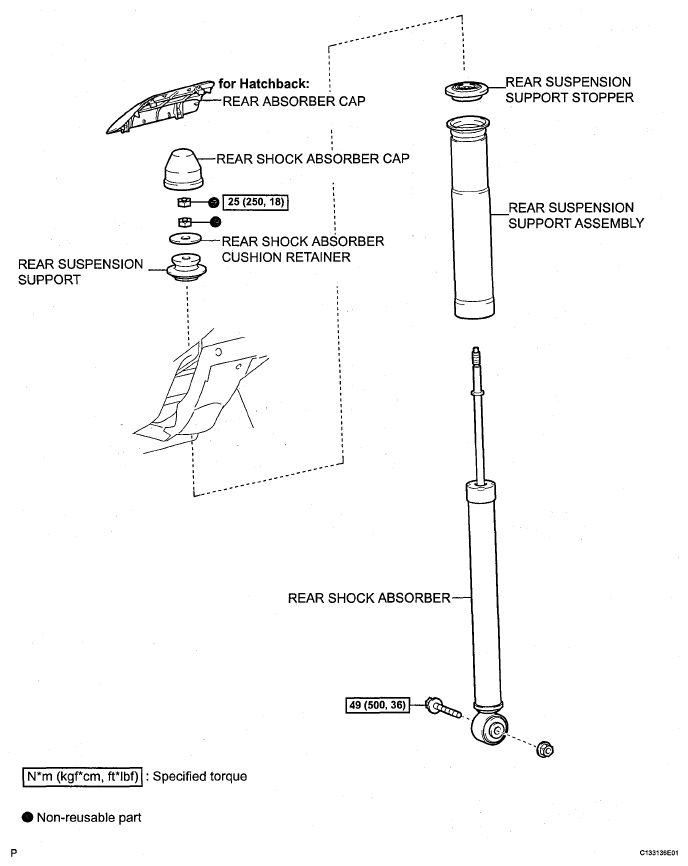 for Hatchback:
REAR ABSORBER CAP

REAR SUSPENSION SUPPORT STOPPER

REAR SHOCK ABSORBER CAP

25 (250, 18)

REAR SUSPENSION SUPPORT ASSEMBLY

REAR SHOCK ABSORBER CUSHION RETAINER

REAR SUSPENSION SUPPORT

REAR SHOCK ABSORBER

49 (500, 36)

N*m (kgf*cm, ft*lbf) : Specified torque

● Non-reusable part

P

C133136E01